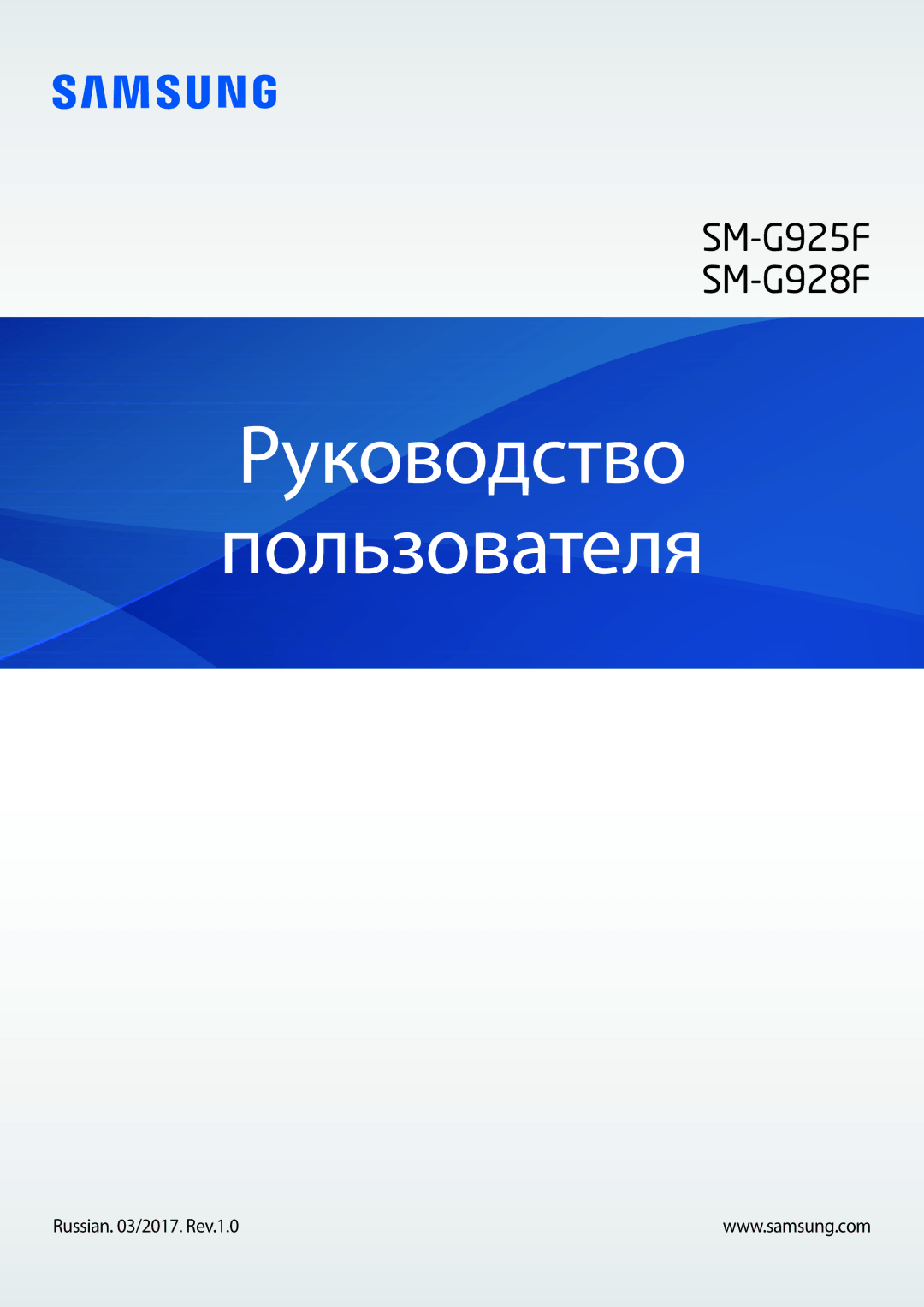 SAMSUNG

SM-G925F
SM-G928F

Руководство пользователя

Russian. 03/2017. Rev.1.0

www.samsung.com